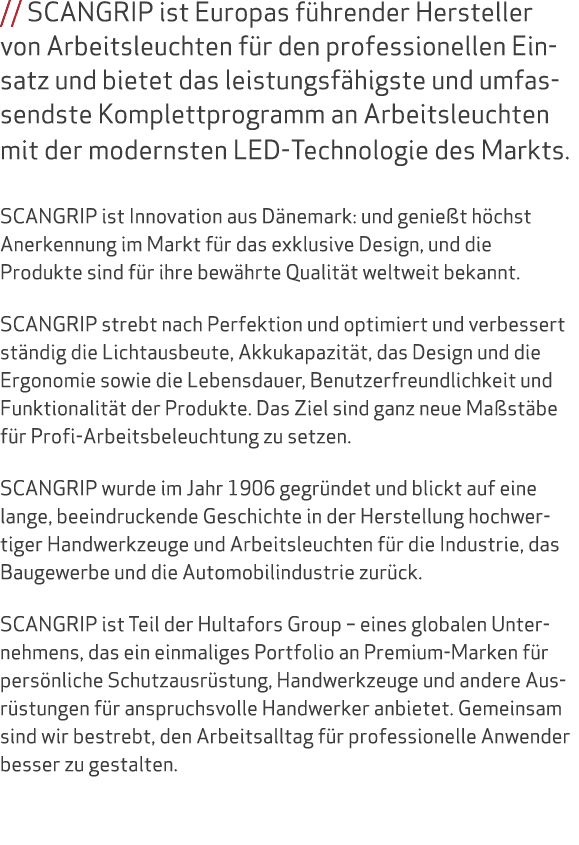 // SCANGRIP ist Europas führender Hersteller von Arbeitsleuchten für den professionellen Einsatz und bietet das leistungsfähigste und umfassendste Komplettprogramm an Arbeitsleuchten mit der modernsten LED-Technologie des Markts.

SCANGRIP ist Innovation aus Dänemark: und genießt höchst Anerkennung im Markt für das exklusive Design, und die Produkte sind für ihre bewährte Qualität weltweit bekannt.

SCANGRIP strebt nach Perfektion und optimiert und verbessert ständig die Lichtausbeute, Akkukapazität, das Design und die Ergonomie sowie die Lebensdauer, Benutzerfreundlichkeit und Funktionalität der Produkte. Das Ziel sind ganz neue Maßstäbe für Profi-Arbeitsbeleuchtung zu setzen.

SCANGRIP wurde im Jahr 1906 gegründet und blickt auf eine lange, beeindruckende Geschichte in der Herstellung hochwertiger Handwerkzeuge und Arbeitsleuchten für die Industrie, das Baugewerbe und die Automobilindustrie zurück.

SCANGRIP ist Teil der Hultafors Group – eines globalen Unternehmens, das ein einmaliges Portfolio an Premium-Marken für persönliche Schutzausrüstung, Handwerkzeuge und andere Ausrüstungen für anspruchsvolle Handwerker anbietet. Gemeinsam sind wir bestrebt, den Arbeitsalltag für professionelle Anwender besser zu gestalten.